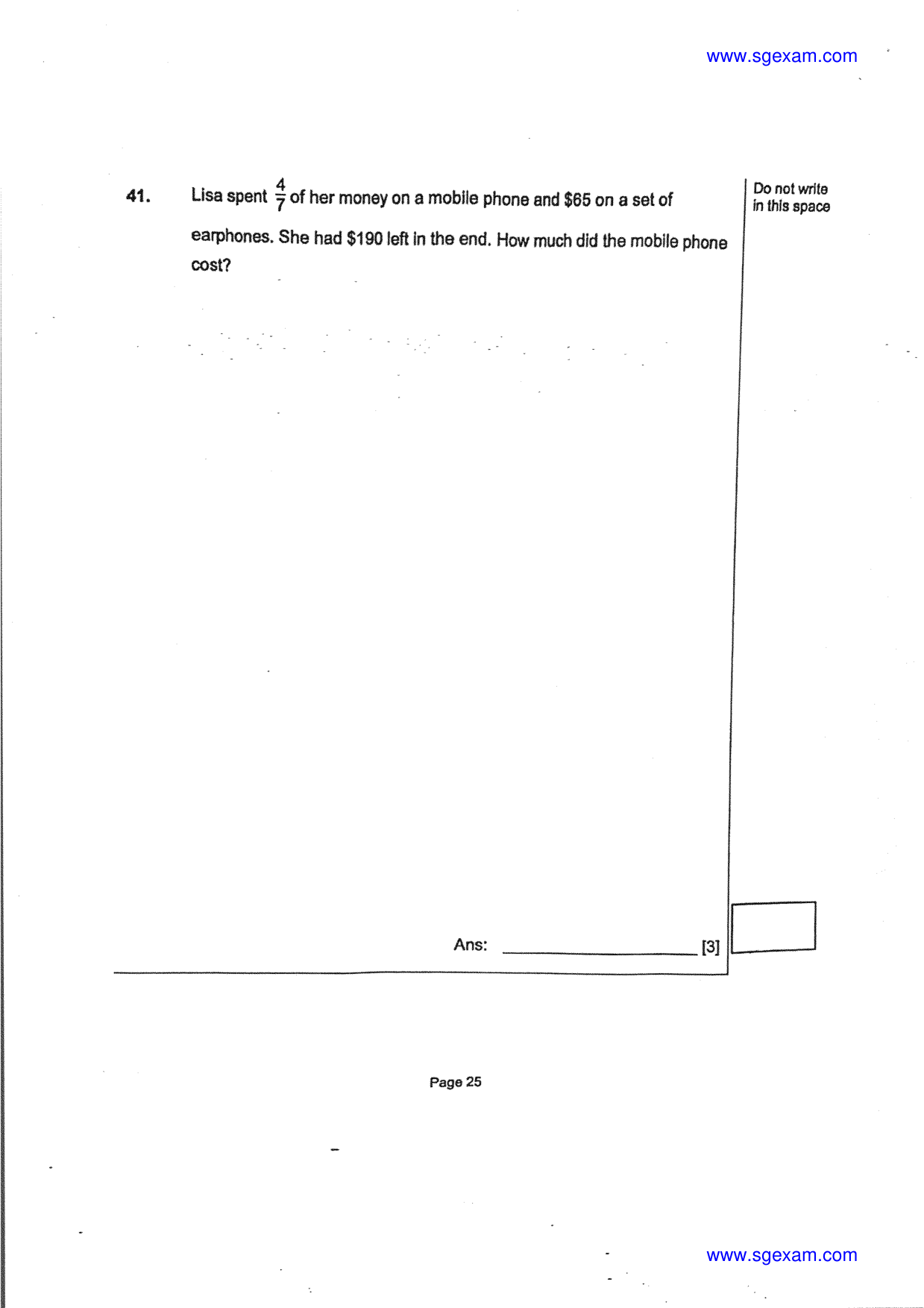 www.sgexam.com

41. Lisa spent $\frac{4}{7}$ of her money on a mobile phone and \$65 on a set of earphones. She had \$190 left in the end. How much did the mobile phone cost?

Do not write in this space

Ans: ____________ [3]

Page 25

www.sgexam.com